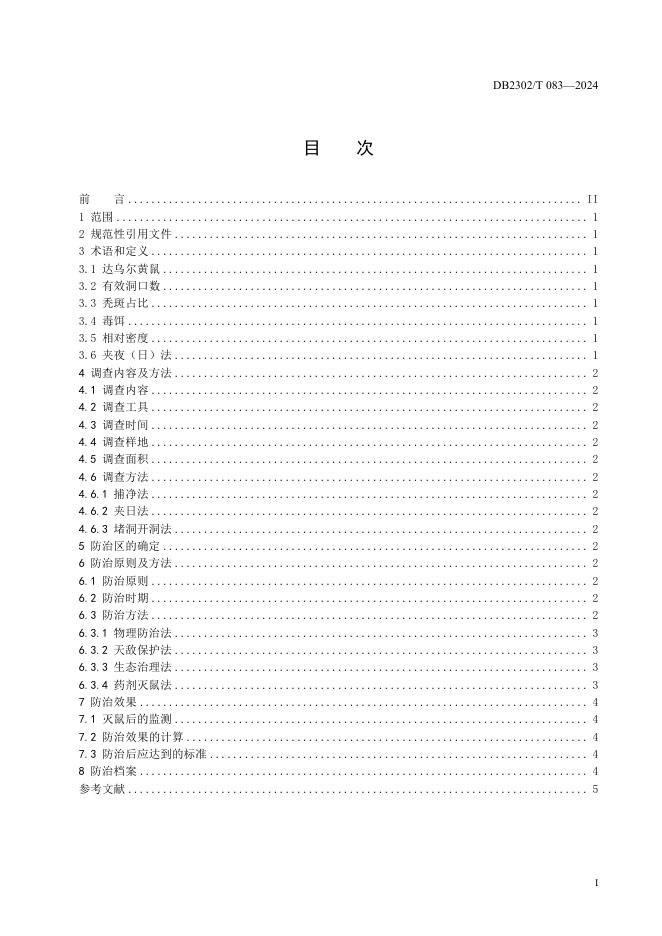 DB2302/T 083—2024

目 次

前 言 ........ II
1 范围 ........ 1
2 规范性引用文件 ........ 1
3 术语和定义 ........ 1
3.1 达乌尔黄鼠 ........ 1
3.2 有效洞口数 ........ 1
3.3 秃斑占比 ........ 1
3.4 毒饵 ........ 1
3.5 相对密度 ........ 1
3.6 夹夜（日）法 ........ 1
4 调查内容及方法 ........ 2
4.1 调查内容 ........ 2
4.2 调查工具 ........ 2
4.3 调查时间 ........ 2
4.4 调查样地 ........ 2
4.5 调查面积 ........ 2
4.6 调查方法 ........ 2
4.6.1 捕净法 ........ 2
4.6.2 夹日法 ........ 2
4.6.3 堵洞开洞法 ........ 2
5 防治区的确定 ........ 2
6 防治原则及方法 ........ 2
6.1 防治原则 ........ 2
6.2 防治时期 ........ 2
6.3 防治方法 ........ 2
6.3.1 物理防治法 ........ 3
6.3.2 天敌保护法 ........ 3
6.3.3 生态治理法 ........ 3
6.3.4 药剂灭鼠法 ........ 3
7 防治效果 ........ 4
7.1 灭鼠后的监测 ........ 4
7.2 防治效果的计算 ........ 4
7.3 防治后应达到的标准 ........ 4
8 防治档案 ........ 4
参考文献 ........ 5

I